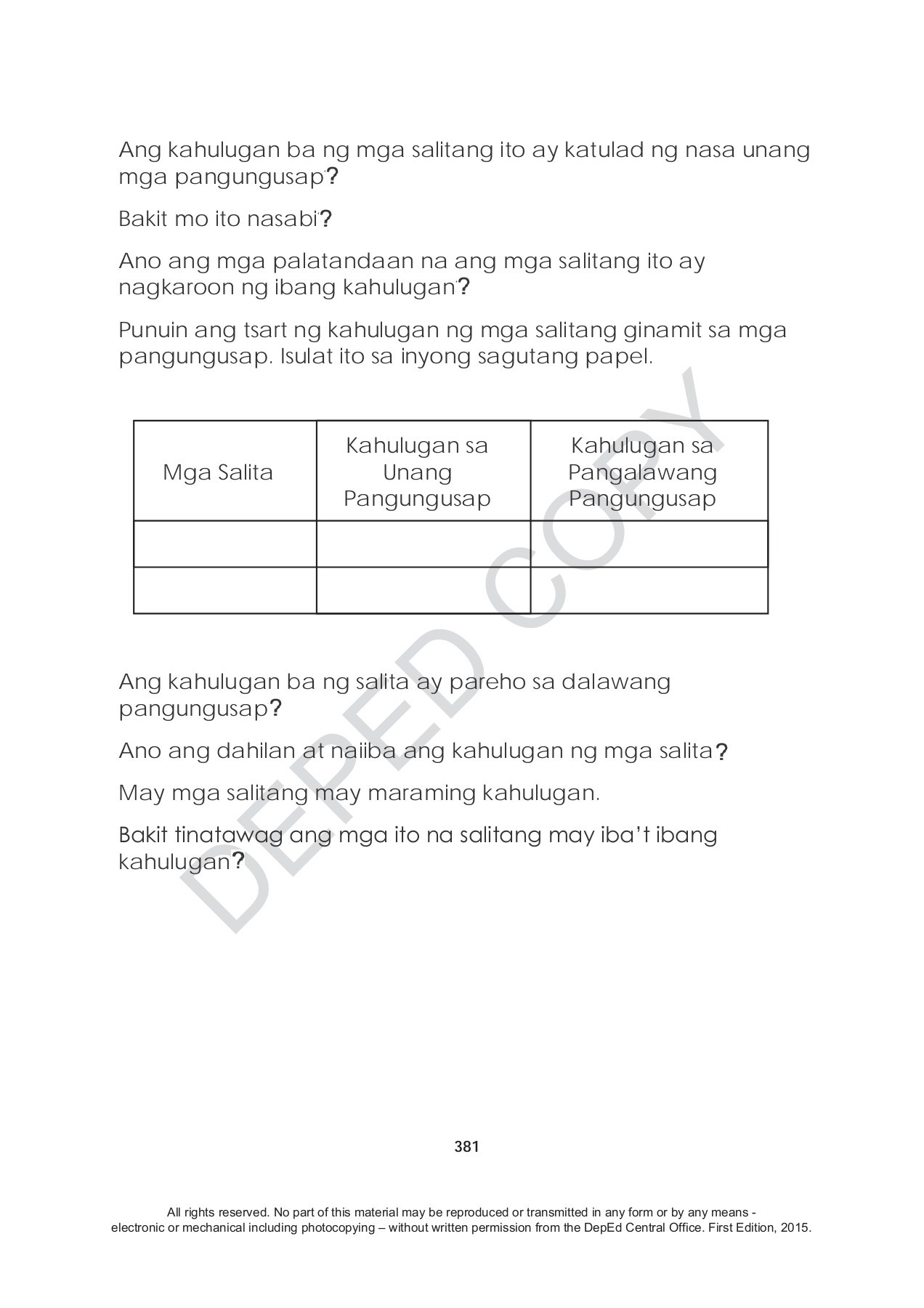 Ang kahulugan ba ng mga salitang ito ay katulad ng nasa unang mga pangungusap?

Bakit mo ito nasabi?

Ano ang mga palatandaan na ang mga salitang ito ay nagkaroon ng ibang kahulugan?

Punuin ang tsart ng kahulugan ng mga salitang ginamit sa mga pangungusap. Isulat ito sa inyong sagutang papel.

| Mga Salita | Kahulugan sa Unang Pangungusap | Kahulugan sa Pangalawang Pangungusap |
|---|---|---|
| | | |
| | | |

Ang kahulugan ba ng salita ay pareho sa dalawang pangungusap?

Ano ang dahilan at naiiba ang kahulugan ng mga salita?

May mga salitang may maraming kahulugan.

Bakit tinatawag ang mga ito na salitang may iba't ibang kahulugan?

DEPED COPY

381

All rights reserved. No part of this material may be reproduced or transmitted in any form or by any means - electronic or mechanical including photocopying – without written permission from the DepEd Central Office. First Edition, 2015.